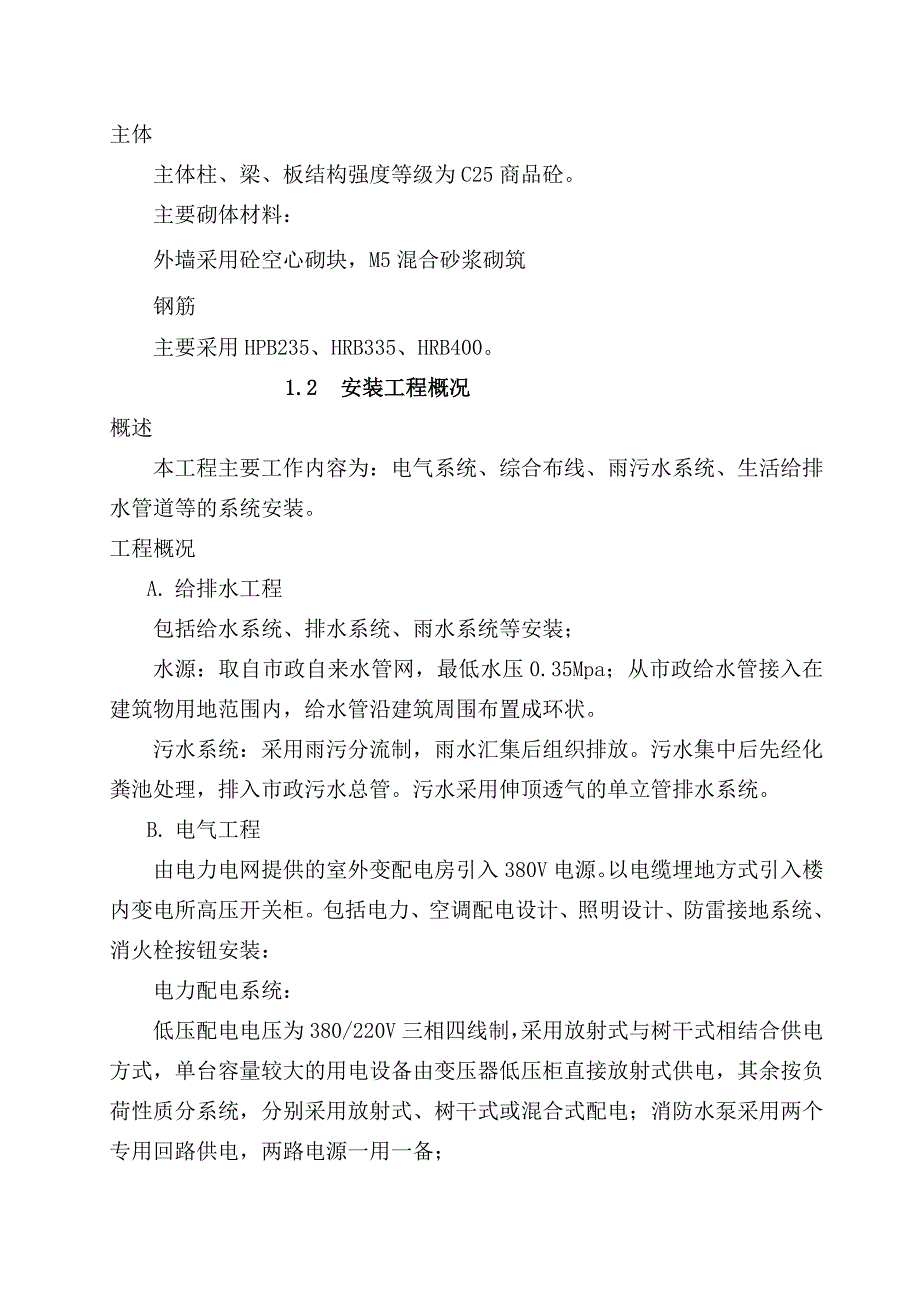 主体

主体柱、梁、板结构强度等级为C25商品砼。

主要砌体材料：

外墙采用砼空心砌块，M5混合砂浆砌筑

钢筋

主要采用HPB235、HRB335、HRB400。

1.2　安装工程概况

概述

本工程主要工作内容为：电气系统、综合布线、雨污水系统、生活给排水管道等的系统安装。

工程概况

A. 给排水工程

包括给水系统、排水系统、雨水系统等安装；

水源：取自市政自来水管网，最低水压0.35Mpa；从市政给水管接入在建筑物用地范围内，给水管沿建筑周围布置成环状。

污水系统：采用雨污分流制，雨水汇集后组织排放。污水集中后先经化粪池处理，排入市政污水总管。污水采用伸顶透气的单立管排水系统。

B. 电气工程

由电力电网提供的室外变配电房引入380V电源。以电缆埋地方式引入楼内变电所高压开关柜。包括电力、空调配电设计、照明设计、防雷接地系统、消火栓按钮安装：

电力配电系统：

低压配电电压为380/220V三相四线制，采用放射式与树干式相结合供电方式，单台容量较大的用电设备由变压器低压柜直接放射式供电，其余按负荷性质分系统，分别采用放射式、树干式或混合式配电；消防水泵采用两个专用回路供电，两路电源一用一备；